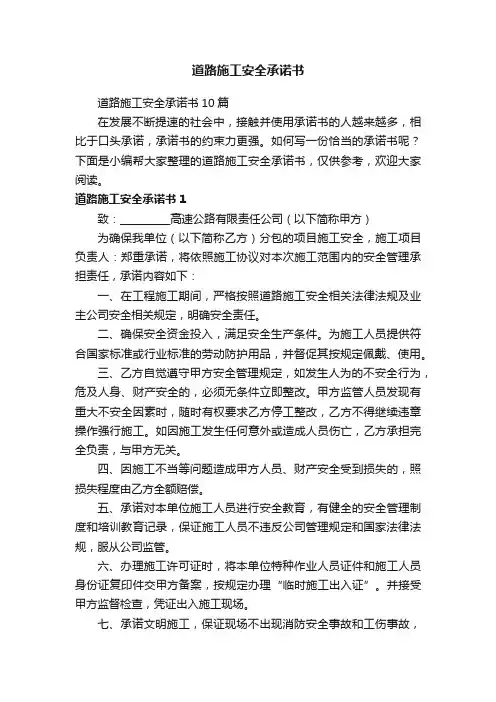 道路施工安全承诺书

道路施工安全承诺书 10 篇

在发展不断提速的社会中，接触并使用承诺书的人越来越多，相比于口头承诺，承诺书的约束力更强。如何写一份恰当的承诺书呢？下面是小编帮大家整理的道路施工安全承诺书，仅供参考，欢迎大家阅读。

道路施工安全承诺书 1

致：________高速公路有限责任公司（以下简称甲方）

为确保我单位（以下简称乙方）分包的项目施工安全，施工项目负责人：郑重承诺，将依照施工协议对本次施工范围内的安全管理承担责任，承诺内容如下：

一、在工程施工期间，严格按照道路施工安全相关法律法规及业主公司安全相关规定，明确安全责任。

二、确保安全资金投入，满足安全生产条件。为施工人员提供符合国家标准或行业标准的劳动防护用品，并督促其按规定佩戴、使用。

三、乙方自觉遵守甲方安全管理规定，如发生人为的不安全行为，危及人身、财产安全的，必须无条件立即整改。甲方监管人员发现有重大不安全因素时，随时有权要求乙方停工整改，乙方不得继续违章操作强行施工。如因施工发生任何意外或造成人员伤亡，乙方承担完全负责，与甲方无关。

四、因施工不当等问题造成甲方人员、财产安全受到损失的，照损失程度由乙方全额赔偿。

五、承诺对本单位施工人员进行安全教育，有健全的安全管理制度和培训教育记录，保证施工人员不违反公司管理规定和国家法律法规，服从公司监管。

六、办理施工许可证时，将本单位特种作业人员证件和施工人员身份证复印件交甲方备案，按规定办理“临时施工出入证”。并接受甲方监督检查，凭证出入施工现场。

七、承诺文明施工，保证现场不出现消防安全事故和工伤事故，